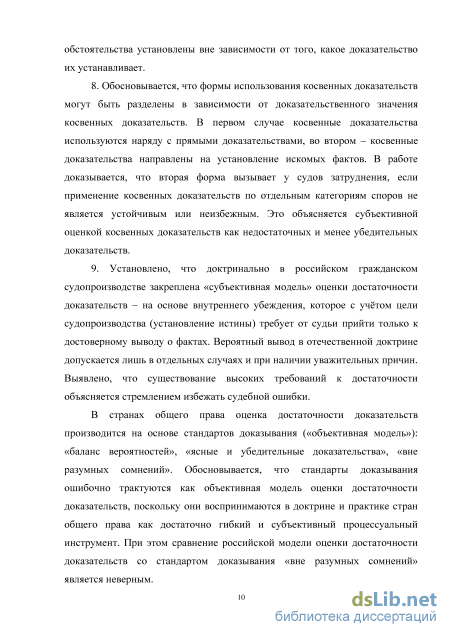 обстоятельства установлены вне зависимости от того, какое доказательство их устанавливает.

8. Обосновывается, что формы использования косвенных доказательств могут быть разделены в зависимости от доказательственного значения косвенных доказательств. В первом случае косвенные доказательства используются наряду с прямыми доказательствами, во втором – косвенные доказательства направлены на установление искомых фактов. В работе доказывается, что вторая форма вызывает у судов затруднения, если применение косвенных доказательств по отдельным категориям споров не является устойчивым или неизбежным. Это объясняется субъективной оценкой косвенных доказательств как недостаточных и менее убедительных доказательств.

9. Установлено, что доктринально в российском гражданском судопроизводстве закреплена «субъективная модель» оценки достаточности доказательств – на основе внутреннего убеждения, которое с учётом цели судопроизводства (установление истины) требует от судьи прийти только к достоверному выводу о фактах. Вероятный вывод в отечественной доктрине допускается лишь в отдельных случаях и при наличии уважительных причин. Выявлено, что существование высоких требований к достаточности объясняется стремлением избежать судебной ошибки.

В странах общего права оценка достаточности доказательств производится на основе стандартов доказывания («объективная модель»): «баланс вероятностей», «ясные и убедительные доказательства», «вне разумных сомнений». Обосновывается, что стандарты доказывания ошибочно трактуются как объективная модель оценки достаточности доказательств, поскольку они воспринимаются в доктрине и практике стран общего права как достаточно гибкий и субъективный процессуальный инструмент. При этом сравнение российской модели оценки достаточности доказательств со стандартом доказывания «вне разумных сомнений» является неверным.

10

dsLib.net
библиотека диссертаций